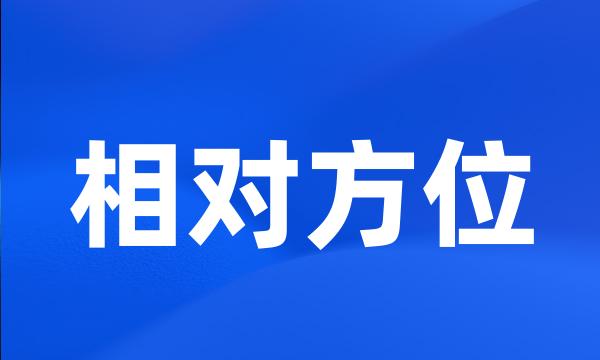 相对方位